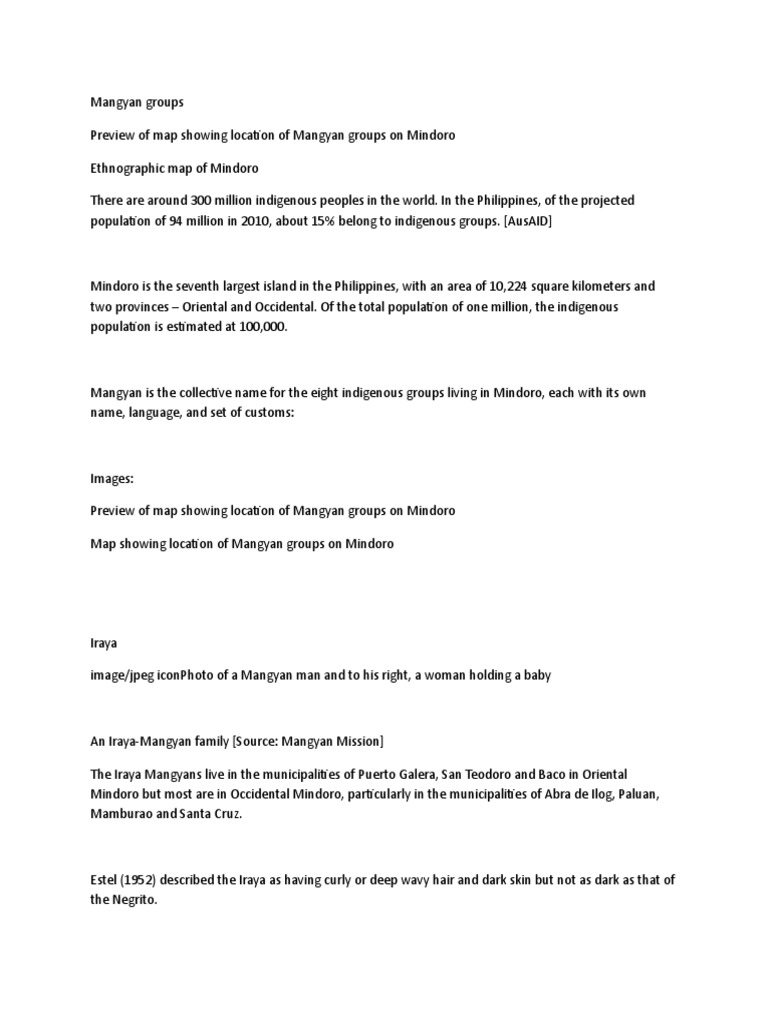 Mangyan groups

Preview of map showing location of Mangyan groups on Mindoro

Ethnographic map of Mindoro

There are around 300 million indigenous peoples in the world. In the Philippines, of the projected population of 94 million in 2010, about 15% belong to indigenous groups. [AusAID]

Mindoro is the seventh largest island in the Philippines, with an area of 10,224 square kilometers and two provinces – Oriental and Occidental. Of the total population of one million, the indigenous population is estimated at 100,000.

Mangyan is the collective name for the eight indigenous groups living in Mindoro, each with its own name, language, and set of customs:

Images:

Preview of map showing location of Mangyan groups on Mindoro

Map showing location of Mangyan groups on Mindoro

Iraya

image/jpeg iconPhoto of a Mangyan man and to his right, a woman holding a baby

An Iraya-Mangyan family [Source: Mangyan Mission]

The Iraya Mangyans live in the municipalities of Puerto Galera, San Teodoro and Baco in Oriental Mindoro but most are in Occidental Mindoro, particularly in the municipalities of Abra de Ilog, Paluan, Mamburao and Santa Cruz.

Estel (1952) described the Iraya as having curly or deep wavy hair and dark skin but not as dark as that of the Negrito.